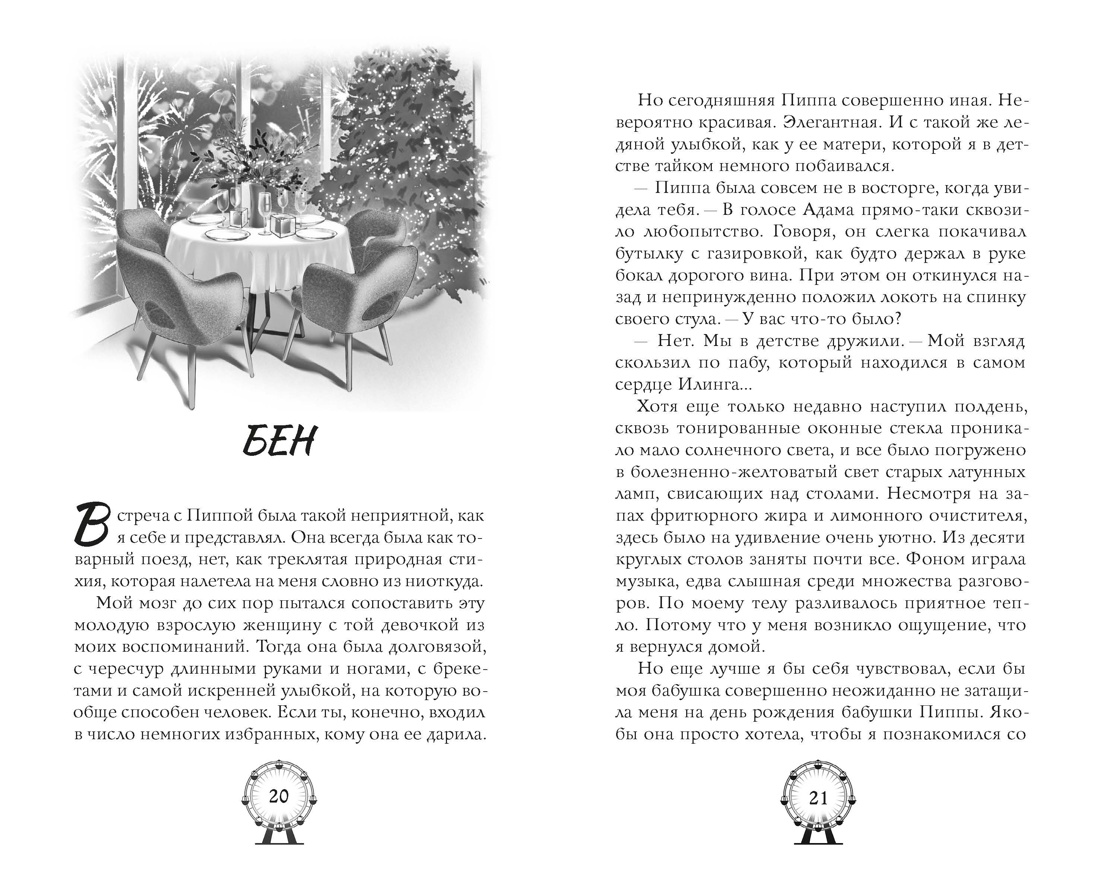 БЕН

Встреча с Пиппой была такой неприятной, как я себе и представлял. Она всегда была как товарный поезд, нет, как треклятая природная стихия, которая налетела на меня словно из ниоткуда.

Мой мозг до сих пор пытался сопоставить эту молодую взрослую женщину с той девочкой из моих воспоминаний. Тогда она была долговязой, с чересчур длинными руками и ногами, с брекетами и самой искренней улыбкой, на которую вообще способен человек. Если ты, конечно, входил в число немногих избранных, кому она ее дарила.

20

Но сегодняшняя Пиппа совершенно иная. Невероятно красивая. Элегантная. И с такой же ледяной улыбкой, как у ее матери, которой я в детстве тайком немного побаивался.

— Пиппа была совсем не в восторге, когда увидела тебя. — В голосе Адама прямо-таки сквозило любопытство. Говоря, он слегка покачивал бутылку с газировкой, как будто держал в руке бокал дорогого вина. При этом он откинулся назад и непринужденно положил локоть на спинку своего стула. — У вас что-то было?

— Нет. Мы в детстве дружили. — Мой взгляд скользил по пабу, который находился в самом сердце Илинга...

Хотя еще только недавно наступил полдень, сквозь тонированные оконные стекла проникало мало солнечного света, и все было погружено в болезненно-желтоватый свет старых латунных ламп, свисающих над столами. Несмотря на запах фритюрного жира и лимонного очистителя, здесь было на удивление очень уютно. Из десяти круглых столов заняты почти все. Фоном играла музыка, едва слышная среди множества разговоров. По моему телу разливалось приятное тепло. Потому что у меня возникло ощущение, что я вернулся домой.

Но еще лучше я бы себя чувствовал, если бы моя бабушка совершенно неожиданно не затащила меня на день рождения бабушки Пиппы. Якобы она просто хотела, чтобы я познакомился со

21